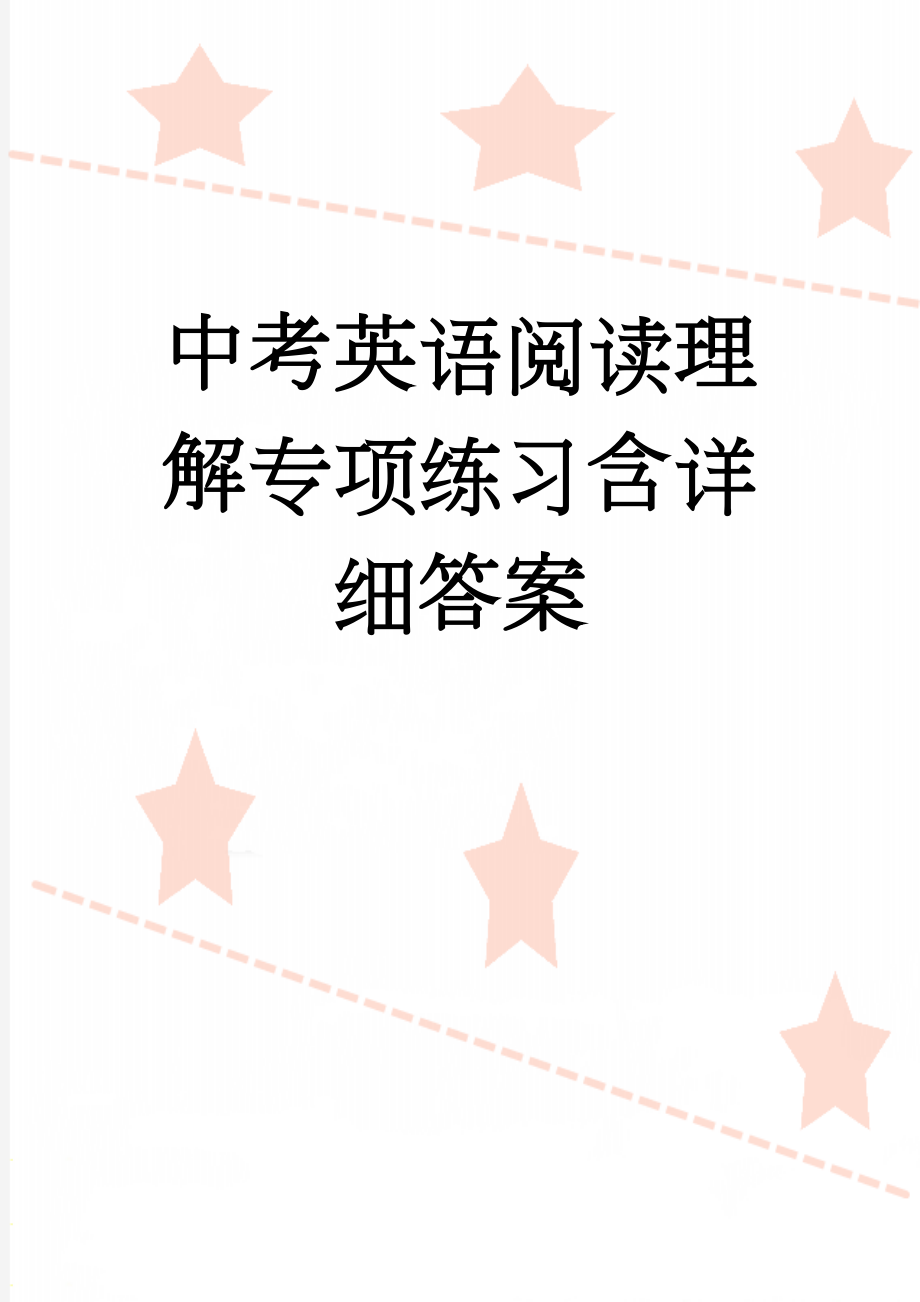 中考英语阅读理解专项练习含详细答案